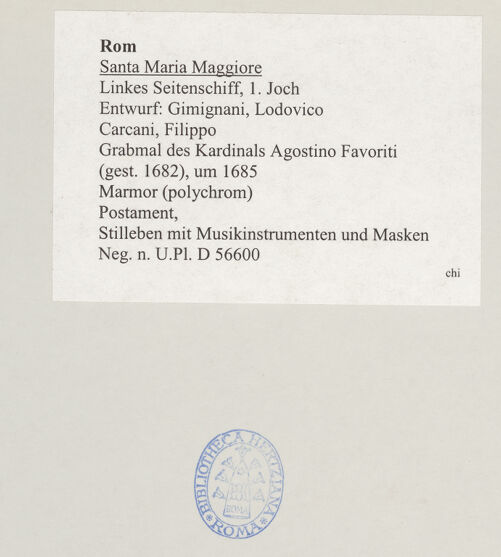 Rom
Santa Maria Maggiore
Linkes Seitenschiff, 1. Joch
Entwurf: Gimignani, Lodovico
Carcani, Filippo
Grabmal des Kardinals Agostino Favoriti (gest. 1682), um 1685
Marmor (polychrom)
Postament,
Stilleben mit Musikinstrumenten und Masken
Neg. n. U.Pl. D 56600

chi

BIBLIOTHECA HERTZIANA ROMA
ROMA